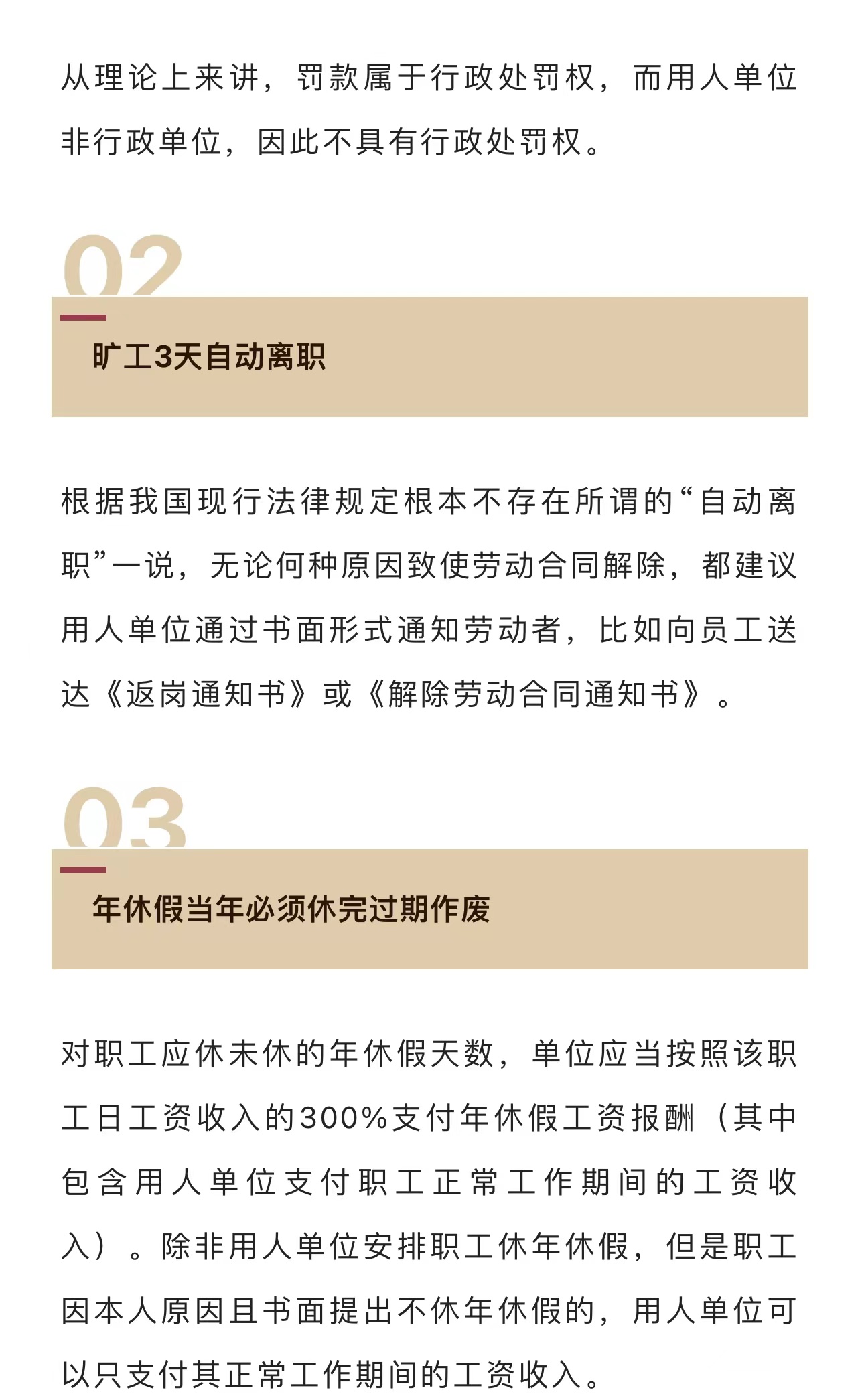 从理论上来讲，罚款属于行政处罚权，而用人单位非行政单位，因此不具有行政处罚权。

02

旷工3天自动离职

根据我国现行法律规定根本不存在所谓的“自动离职”一说，无论何种原因致使劳动合同解除，都建议用人单位通过书面形式通知劳动者，比如向员工送达《返岗通知书》或《解除劳动合同通知书》。

03

年休假当年必须休完过期作废

对职工应休未休的年休假天数，单位应当按照该职工日工资收入的300%支付年休假工资报酬（其中包含用人单位支付职工正常工作期间的工资收入）。除非用人单位安排职工休年休假，但是职工因本人原因且书面提出不休年休假的，用人单位可以只支付其正常工作期间的工资收入。